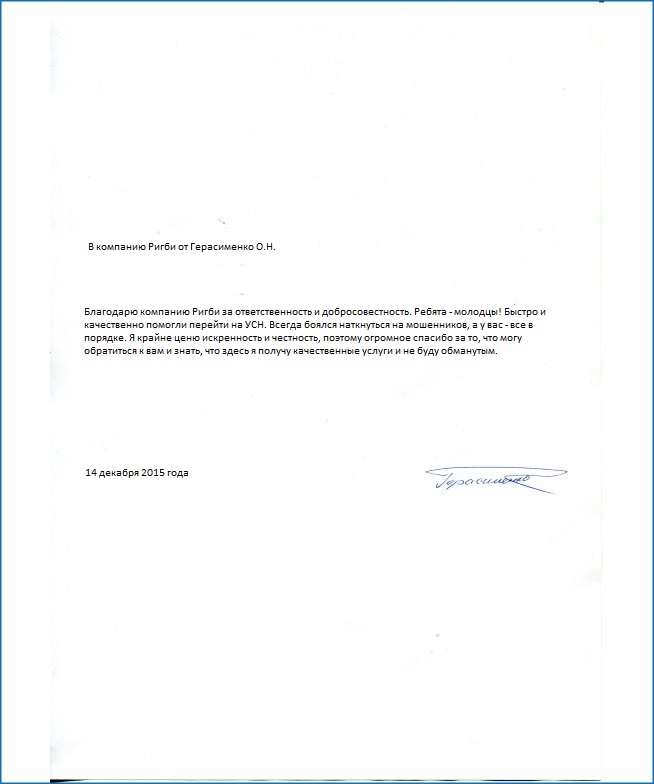 В компанию Ригби от Герасименко О.Н.

Благодарю компанию Ригби за ответственность и добросовестность. Ребята - молодцы! Быстро и качественно помогли перейти на УСН. Всегда боялся наткнуться на мошенников, а у вас - все в порядке. Я крайне ценю искренность и честность, поэтому огромное спасибо за то, что могу обратиться к вам и знать, что здесь я получу качественные услуги и не буду обманутым.

14 декабря 2015 года

Герасименко